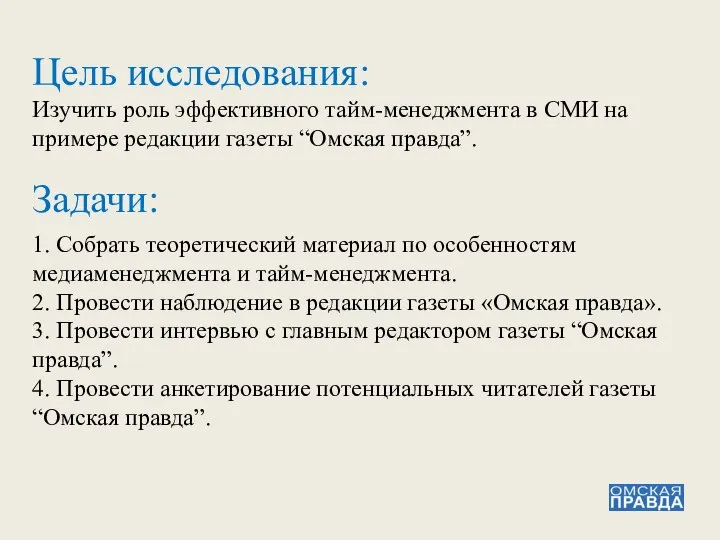 Цель исследования:
Изучить роль эффективного тайм-менеджмента в СМИ на примере редакции газеты “Омская правда”.

Задачи:

1. Собрать теоретический материал по особенностям медиаменеджмента и тайм-менеджмента.
2. Провести наблюдение в редакции газеты «Омская правда».
3. Провести интервью с главным редактором газеты “Омская правда”.
4. Провести анкетирование потенциальных читателей газеты “Омская правда”.

ОМСКАЯ ПРАВДА